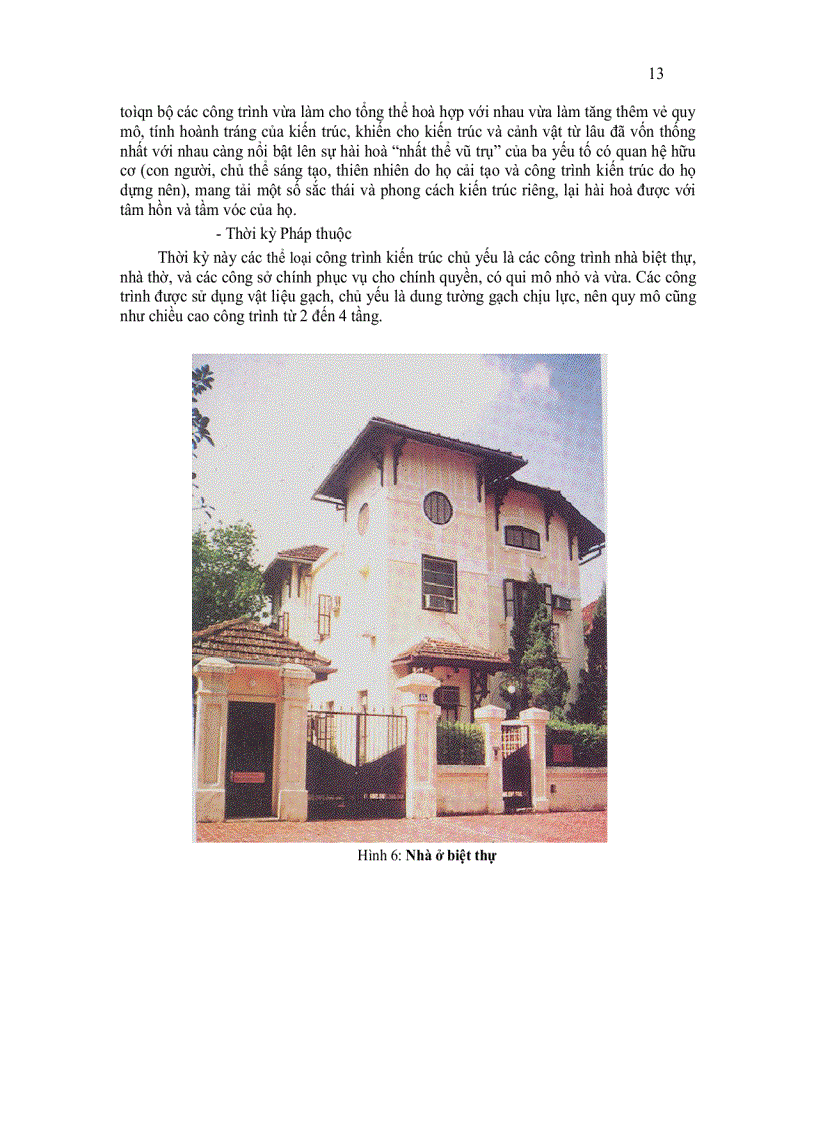 13

toìqn bộ các công trình vừa làm cho tổng thể hoà hợp với nhau vừa làm tăng thêm vẻ quy mô, tính hoành tráng của kiến trúc, khiến cho kiến trúc và cảnh vật từ lâu đã vốn thống nhất với nhau càng nổi bật lên sự hài hoà "nhất thể vũ trụ" của ba yếu tố có quan hệ hữu cơ (con người, chủ thể sáng tạo, thiên nhiên do họ cải tạo và công trình kiến trúc do họ dựng nên), mang tải một số sắc thái và phong cách kiến trúc riêng, lại hài hoà được với tâm hồn và tầm vóc của họ.

- Thời kỳ Pháp thuộc

Thời kỳ này các thể loại công trình kiến trúc chủ yếu là các công trình nhà biệt thự, nhà thờ, và các công sở chính phục vụ cho chính quyền, có qui mô nhỏ và vừa. Các công trình được sử dụng vật liệu gạch, chủ yếu là dung tường gạch chịu lực, nên quy mô cũng như chiều cao công trình từ 2 đến 4 tầng.

Hình 6: Nhà ở biệt thự